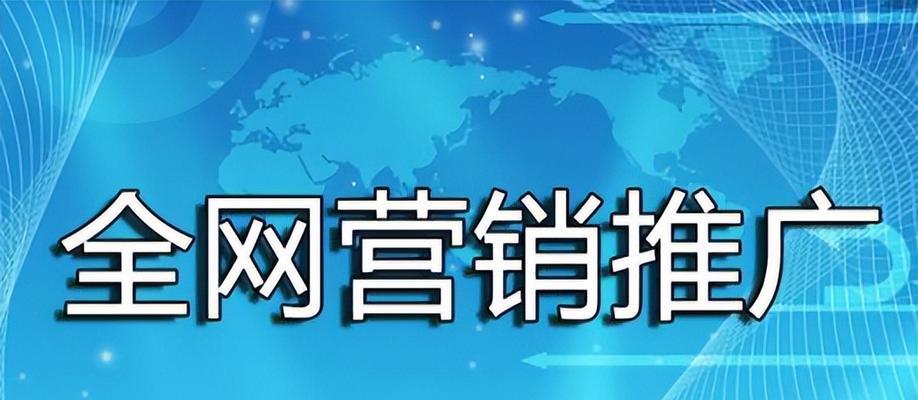 全网营销推广